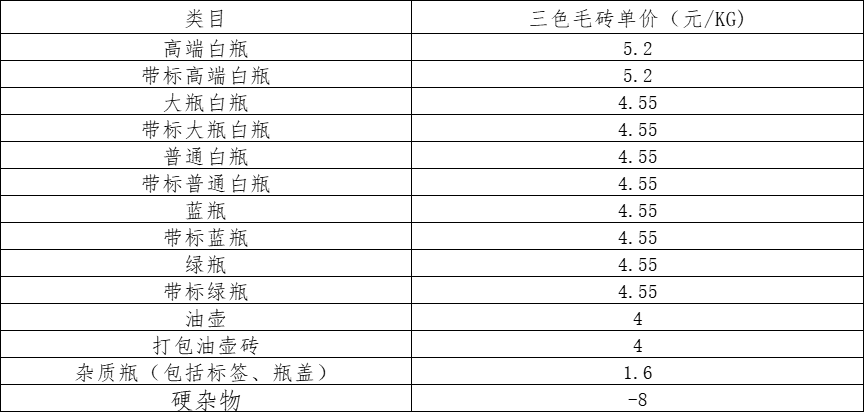 | 类目 | 三色毛砖单价（元/KG） |
|---|---|
| 高端白瓶 | 5.2 |
| 带标高端白瓶 | 5.2 |
| 大瓶白瓶 | 4.55 |
| 带标大瓶白瓶 | 4.55 |
| 普通白瓶 | 4.55 |
| 带标普通白瓶 | 4.55 |
| 蓝瓶 | 4.55 |
| 带标蓝瓶 | 4.55 |
| 绿瓶 | 4.55 |
| 带标绿瓶 | 4.55 |
| 油壶 | 4 |
| 打包油壶砖 | 4 |
| 杂质瓶（包括标签、瓶盖） | 1.6 |
| 硬杂物 | -8 |